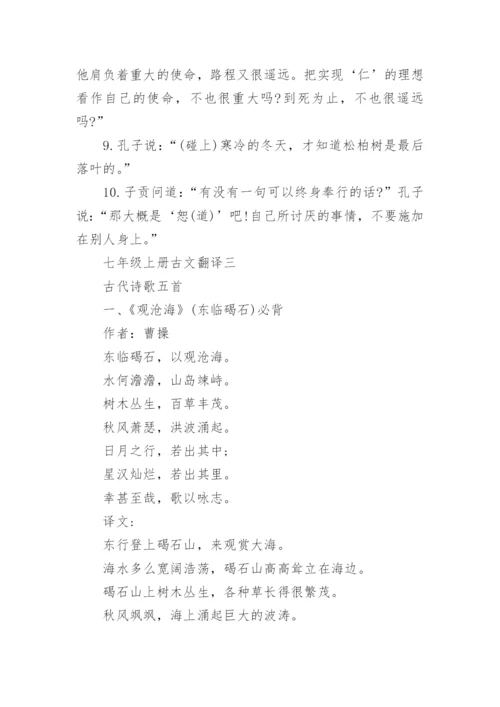 他肩负着重大的使命，路程又很遥远。把实现‘仁’的理想看作自己的使命，不也很重大吗?到死为止，不也很遥远吗?”

9. 孔子说：“(碰上)寒冷的冬天，才知道松柏树是最后落叶的。”

10. 子贡问道：“有没有一句可以终身奉行的话?”孔子说：“那大概是‘恕(道)’吧!自己所讨厌的事情，不要施加在别人身上。”

七年级上册古文翻译三

古代诗歌五首

一、《观沧海》(东临碣石)必背

作者：曹操

东临碣石，以观沧海。

水何澹澹，山岛竦峙。

树木丛生，百草丰茂。

秋风萧瑟，洪波涌起。

日月之行，若出其中；

星汉灿烂，若出其里。

幸甚至哉，歌以咏志。

译文：

东行登上碣石山，来观赏大海。

海水多么宽阔浩荡，碣石山高高耸立在海边。

碣石山上树木丛生，各种草长得很繁茂。

秋风飒飒，海上涌起巨大的波涛。